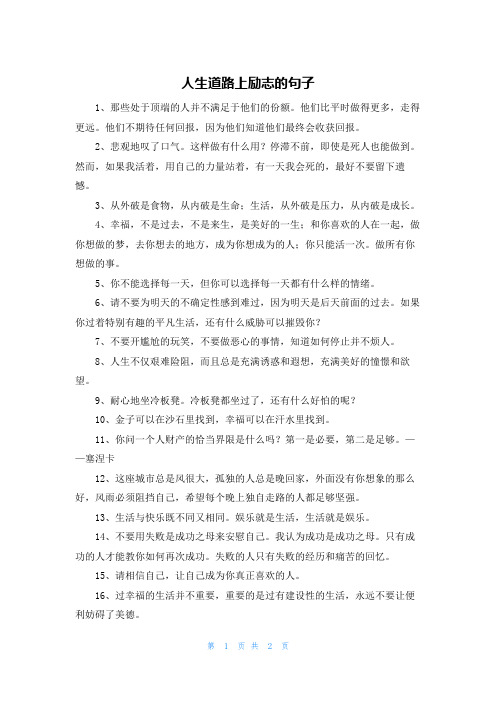 人生道路上励志的句子

1、那些处于顶端的人并不满足于他们的份额。他们比平时做得更多，走得更远。他们不期待任何回报，因为他们知道他们最终会收获回报。

2、悲观地叹了口气。这样做有什么用？停滞不前，即使是死人也能做到。然而，如果我活着，用自己的力量站着，有一天我会死的，最好不要留下遗憾。

3、从外破是食物，从内破是生命；生活，从外破是压力，从内破是成长。

4、幸福，不是过去，不是来生，是美好的一生；和你喜欢的人在一起，做你想做的梦，去你想去的地方，成为你想成为的人；你只能活一次。做所有你想做的事。

5、你不能选择每一天，但你可以选择每一天都有什么样的情绪。

6、请不要为明天的不确定性感到难过，因为明天是后天前面的过去。如果你过着特别有趣的平凡生活，还有什么威胁可以摧毁你？

7、不要开尴尬的玩笑，不要做恶心的事情，知道如何停止并不烦人。

8、人生不仅艰难险阻，而且总是充满诱惑和遐想，充满美好的憧憬和欲望。

9、耐心地坐冷板凳。冷板凳都坐过了，还有什么好怕的呢？

10、金子可以在沙石里找到，幸福可以在汗水里找到。

11、你问一个人财产的恰当界限是什么吗？第一是必要，第二是足够。——塞涅卡

12、这座城市总是风很大，孤独的人总是晚回家，外面没有你想象的那么好，风雨必须阻挡自己，希望每个晚上独自走路的人都足够坚强。

13、生活与快乐既不同又相同。娱乐就是生活，生活就是娱乐。

14、不要用失败是成功之母来安慰自己。我认为成功是成功之母。只有成功的人才能教你如何再次成功。失败的人只有失败的经历和痛苦的回忆。

15、请相信自己，让自己成为你真正喜欢的人。

16、过幸福的生活并不重要，重要的是过有建设性的生活，永远不要让便利妨碍了美德。

第 1 页 共 2 页